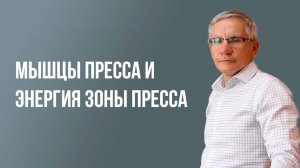 МЫШЦЫ ПРЕССА И ЭНЕРГИЯ ЗОНЫ ПРЕССА